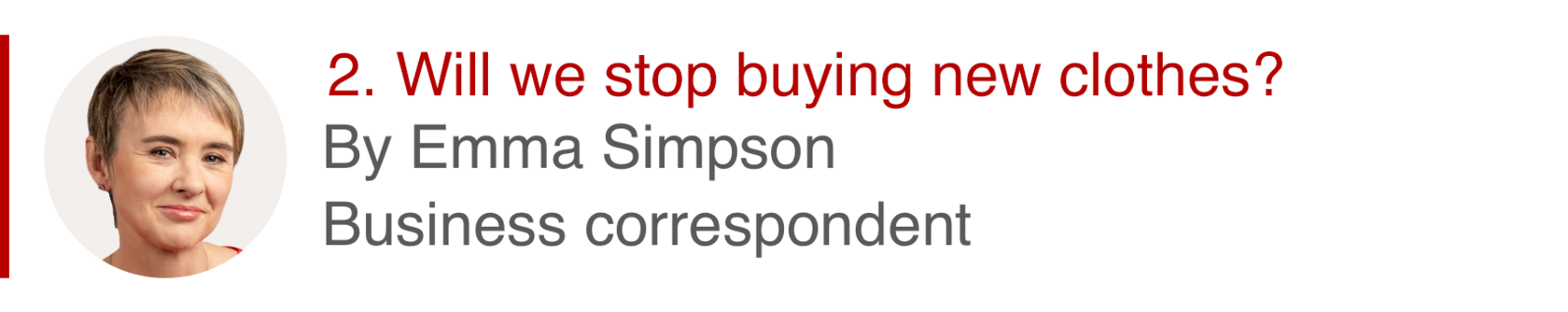 2. Will we stop buying new clothes?
By Emma Simpson
Business correspondent